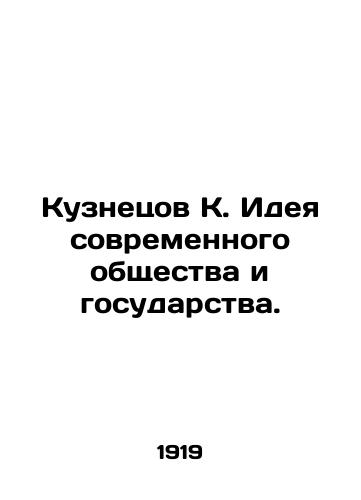 Кузнецов К. Идея современного общества и государства.

1919